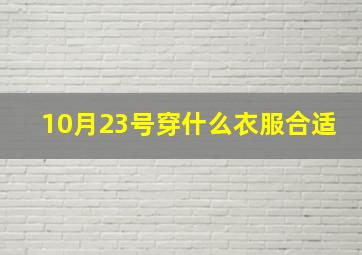 10月23号穿什么衣服合适